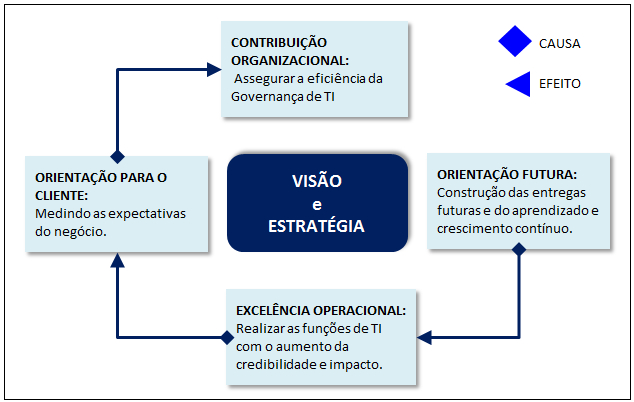 CONTRIBUIÇÃO ORGANIZACIONAL:
Assegurar a eficiência da Governança de TI

CAUSA

EFEITO

ORIENTAÇÃO PARA O CLIENTE:
Medindo as expectativas do negócio.

VISÃO
e
ESTRATÉGIA

ORIENTAÇÃO FUTURA:
Construção das entregas futuras e do aprendizado e crescimento contínuo.

EXCELÊNCIA OPERACIONAL:
Realizar as funções de TI com o aumento da credibilidade e impacto.